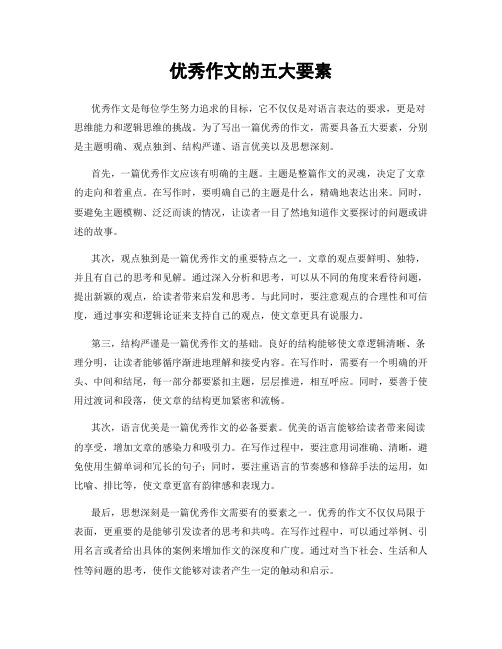 优秀作文的五大要素

优秀作文是每位学生努力追求的目标，它不仅仅是对语言表达的要求，更是对思维能力和逻辑思维的挑战。为了写出一篇优秀的作文，需要具备五大要素，分别是主题明确、观点独到、结构严谨、语言优美以及思想深刻。

首先，一篇优秀作文应该有明确的主题。主题是整篇作文的灵魂，决定了文章的走向和着重点。在写作时，要明确自己的主题是什么，精确地表达出来。同时，要避免主题模糊、泛泛而谈的情况，让读者一目了然地知道作文要探讨的问题或讲述的故事。

其次，观点独到是一篇优秀作文的重要特点之一。文章的观点要鲜明、独特，并且有自己的思考和见解。通过深入分析和思考，可以从不同的角度来看待问题，提出新颖的观点，给读者带来启发和思考。与此同时，要注意观点的合理性和可信度，通过事实和逻辑论证来支持自己的观点，使文章更具有说服力。

第三，结构严谨是一篇优秀作文的基础。良好的结构能够使文章逻辑清晰、条理分明，让读者能够循序渐进地理解和接受内容。在写作时，需要有一个明确的开头、中间和结尾，每一部分都要紧扣主题，层层推进，相互呼应。同时，要善于使用过渡词和段落，使文章的结构更加紧密和流畅。

其次，语言优美是一篇优秀作文的必备要素。优美的语言能够给读者带来阅读的享受，增加文章的感染力和吸引力。在写作过程中，要注意用词准确、清晰，避免使用生僻单词和冗长的句子；同时，要注重语言的节奏感和修辞手法的运用，如比喻、排比等，使文章更富有韵律感和表现力。

最后，思想深刻是一篇优秀作文需要有的要素之一。优秀的作文不仅仅局限于表面，更重要的是能够引发读者的思考和共鸣。在写作过程中，可以通过举例、引用名言或者给出具体的案例来增加作文的深度和广度。通过对当下社会、生活和人性等问题的思考，使作文能够对读者产生一定的触动和启示。